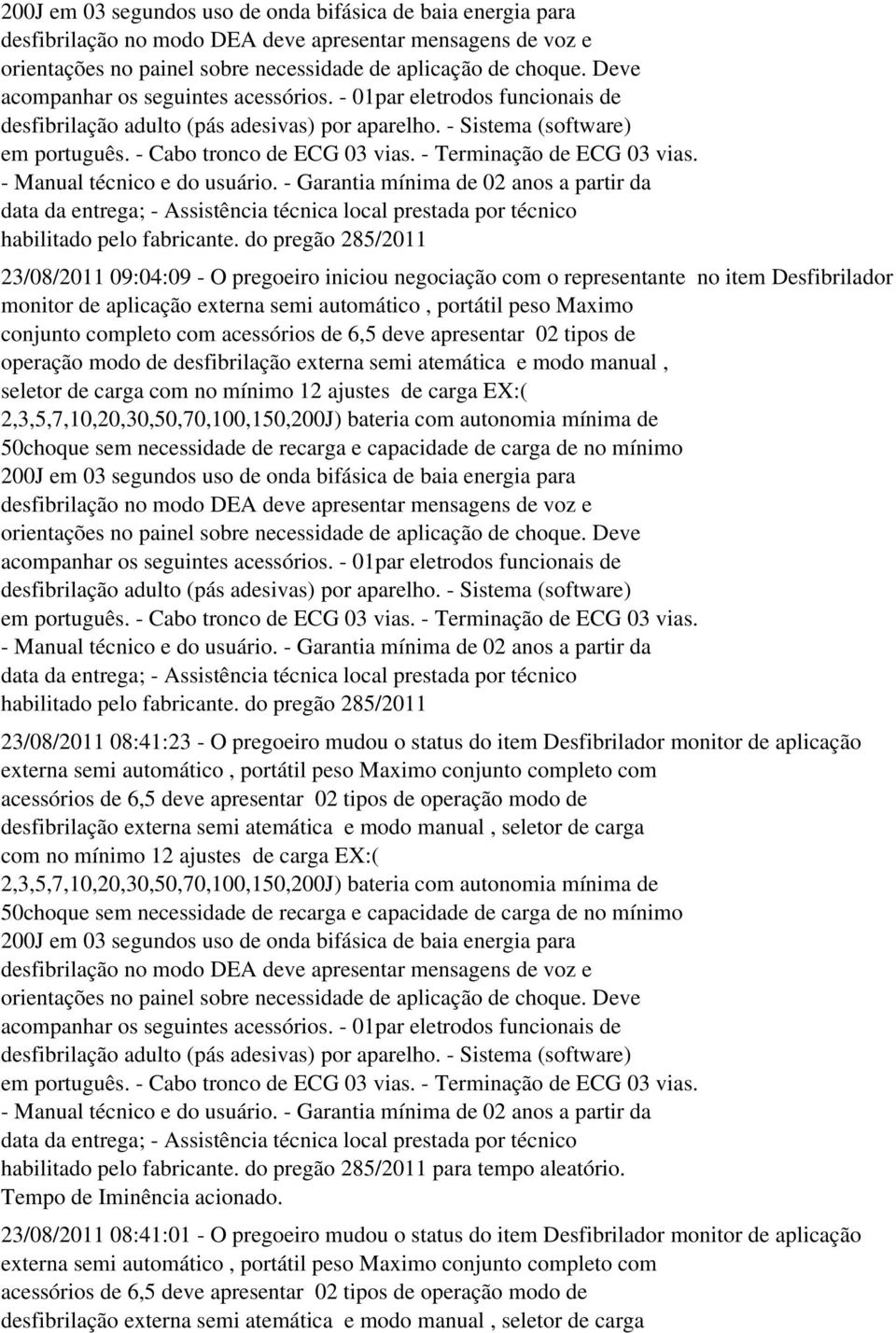 200J em 03 segundos uso de onda bifásica de baia energia para desfibrilação no modo DEA deve apresentar mensagens de voz e orientações no painel sobre necessidade de aplicação de choque. Deve acompanhar os seguintes acessórios. - 01par eletrodos funcionais de desfibrilação adulto (pás adesivas) por aparelho. - Sistema (software) em português. - Cabo tronco de ECG 03 vias. - Terminação de ECG 03 vias. - Manual técnico e do usuário. - Garantia mínima de 02 anos a partir da data da entrega; - Assistência técnica local prestada por técnico habilitado pelo fabricante. do pregão 285/2011

23/08/2011 09:04:09 - O pregoeiro iniciou negociação com o representante no item Desfibrilador monitor de aplicação externa semi automático , portátil peso Maximo conjunto completo com acessórios de 6,5 deve apresentar 02 tipos de operação modo de desfibrilação externa semi atemática e modo manual , seletor de carga com no mínimo 12 ajustes de carga EX:( 2,3,5,7,10,20,30,50,70,100,150,200J) bateria com autonomia mínima de 50choque sem necessidade de recarga e capacidade de carga de no mínimo 200J em 03 segundos uso de onda bifásica de baia energia para desfibrilação no modo DEA deve apresentar mensagens de voz e orientações no painel sobre necessidade de aplicação de choque. Deve acompanhar os seguintes acessórios. - 01par eletrodos funcionais de desfibrilação adulto (pás adesivas) por aparelho. - Sistema (software) em português. - Cabo tronco de ECG 03 vias. - Terminação de ECG 03 vias. - Manual técnico e do usuário. - Garantia mínima de 02 anos a partir da data da entrega; - Assistência técnica local prestada por técnico habilitado pelo fabricante. do pregão 285/2011

23/08/2011 08:41:23 - O pregoeiro mudou o status do item Desfibrilador monitor de aplicação externa semi automático , portátil peso Maximo conjunto completo com acessórios de 6,5 deve apresentar 02 tipos de operação modo de desfibrilação externa semi atemática e modo manual , seletor de carga com no mínimo 12 ajustes de carga EX:( 2,3,5,7,10,20,30,50,70,100,150,200J) bateria com autonomia mínima de 50choque sem necessidade de recarga e capacidade de carga de no mínimo 200J em 03 segundos uso de onda bifásica de baia energia para desfibrilação no modo DEA deve apresentar mensagens de voz e orientações no painel sobre necessidade de aplicação de choque. Deve acompanhar os seguintes acessórios. - 01par eletrodos funcionais de desfibrilação adulto (pás adesivas) por aparelho. - Sistema (software) em português. - Cabo tronco de ECG 03 vias. - Terminação de ECG 03 vias. - Manual técnico e do usuário. - Garantia mínima de 02 anos a partir da data da entrega; - Assistência técnica local prestada por técnico habilitado pelo fabricante. do pregão 285/2011 para tempo aleatório. Tempo de Iminência acionado.

23/08/2011 08:41:01 - O pregoeiro mudou o status do item Desfibrilador monitor de aplicação externa semi automático , portátil peso Maximo conjunto completo com acessórios de 6,5 deve apresentar 02 tipos de operação modo de desfibrilação externa semi atemática e modo manual , seletor de carga